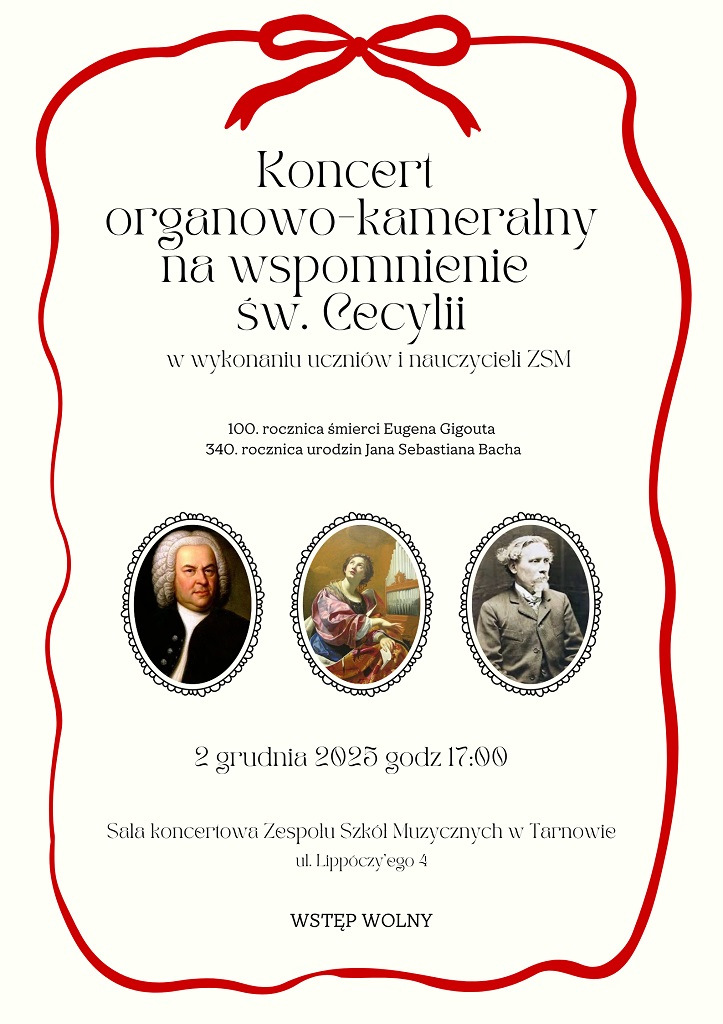 Koncert organowo-kameralny na wspomnienie św. Cecylii

w wykonaniu uczniów i nauczycieli ZSM

100. rocznica śmierci Eugena Gigouta
340. rocznica urodzin Jana Sebastiana Bacha

2 grudnia 2025 godz 17:00

Sala koncertowa Zespołu Szkół Muzycznych w Tarnowie
ul. Lippóczy'ego 4

WSTĘP WOLNY